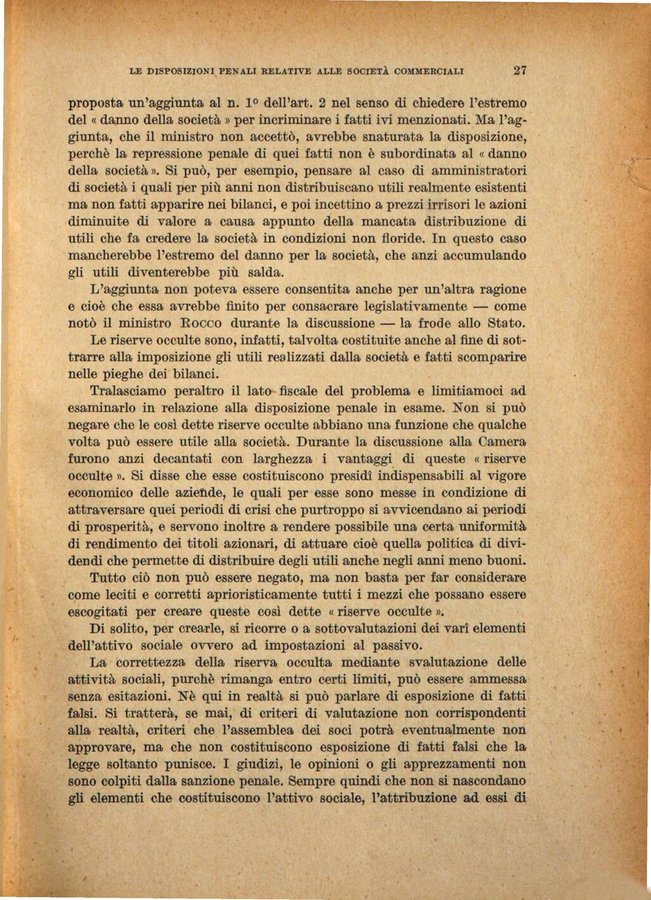 LE DISPOSIZIONI PENALI RELATIVE ALLE SOCIETÀ COMMERCIALI 27

proposta un'aggiunta al n. 1º dell'art. 2 nel senso di chiedere l'estremo del « danno della società » per incriminare i fatti ivi menzionati. Ma l'aggiunta, che il ministro non accettò, avrebbe snaturata la disposizione, perchè la repressione penale di quei fatti non è subordinata al « danno della società ». Si può, per esempio, pensare al caso di amministratori di società i quali per più anni non distribuiscano utili realmente esistenti ma non fatti apparire nei bilanci, e poi incettino a prezzi irrisori le azioni diminuite di valore a causa appunto della mancata distribuzione di utili che fa credere la società in condizioni non floride. In questo caso mancherebbe l'estremo del danno per la società, che anzi accumulando gli utili diventerebbe più salda.

L'aggiunta non poteva essere consentita anche per un'altra ragione e cioè che essa avrebbe finito per consacrare legislativamente — come notò il ministro Rocco durante la discussione — la frode allo Stato.

Le riserve occulte sono, infatti, talvolta costituite anche al fine di sottrarre alla imposizione gli utili realizzati dalla società e fatti scomparire nelle pieghe dei bilanci.

Tralasciamo peraltro il lato fiscale del problema e limitiamoci ad esaminarlo in relazione alla disposizione penale in esame. Non si può negare che le così dette riserve occulte abbiano una funzione che qualche volta può essere utile alla società. Durante la discussione alla Camera furono anzi decantati con larghezza i vantaggi di queste « riserve occulte ». Si disse che esse costituiscono presidî indispensabili al vigore economico delle aziende, le quali per esse sono messe in condizione di attraversare quei periodi di crisi che purtroppo si avvicendano ai periodi di prosperità, e servono inoltre a rendere possibile una certa uniformità di rendimento dei titoli azionari, di attuare cioè quella politica di dividendi che permette di distribuire degli utili anche negli anni meno buoni.

Tutto ciò non può essere negato, ma non basta per far considerare come leciti e corretti aprioristicamente tutti i mezzi che possano essere escogitati per creare queste così dette « riserve occulte ».

Di solito, per crearle, si ricorre o a sottovalutazioni dei varî elementi dell'attivo sociale ovvero ad impostazioni al passivo.

La correttezza della riserva occulta mediante svalutazione delle attività sociali, purchè rimanga entro certi limiti, può essere ammessa senza esitazioni. Nè qui in realtà si può parlare di esposizione di fatti falsi. Si tratterà, se mai, di criteri di valutazione non corrispondenti alla realtà, criteri che l'assemblea dei soci potrà eventualmente non approvare, ma che non costituiscono esposizione di fatti falsi che la legge soltanto punisce. I giudizi, le opinioni o gli apprezzamenti non sono colpiti dalla sanzione penale. Sempre quindi che non si nascondano gli elementi che costituiscono l'attivo sociale, l'attribuzione ad essi di